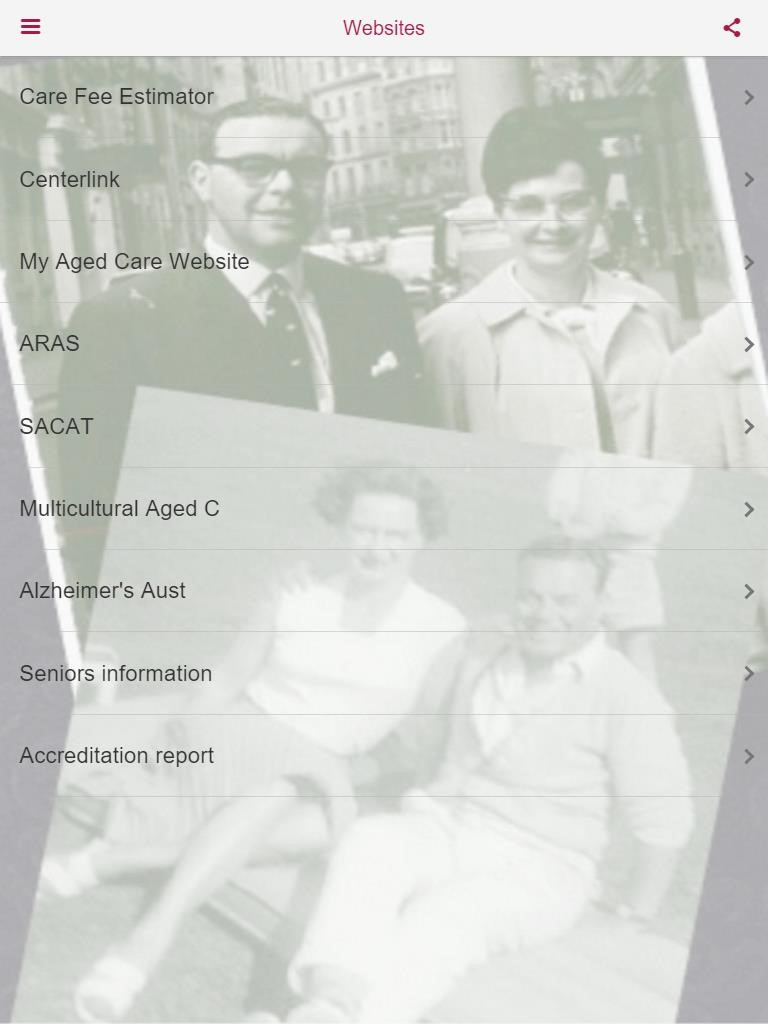 Websites

Care Fee Estimator

Centerlink

My Aged Care Website

ARAS

SACAT

Multicultural Aged C

Alzheimer's Aust

Seniors information

Accreditation report